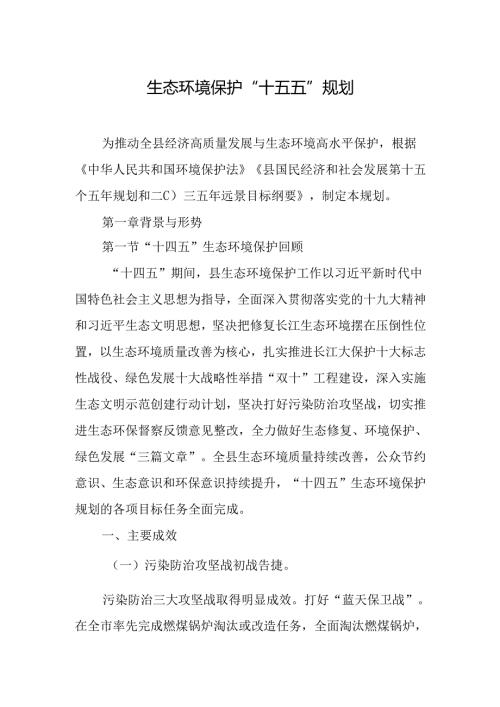 生态环境保护“十五五”规划

为推动全县经济高质量发展与生态环境高水平保护，根据《中华人民共和国环境保护法》《县国民经济和社会发展第十五个五年规划和二C）三五年远景目标纲要》，制定本规划。

第一章背景与形势

第一节“十四五”生态环境保护回顾

“十四五”期间，县生态环境保护工作以习近平新时代中国特色社会主义思想为指导，全面深入贯彻落实党的十九大精神和习近平生态文明思想，坚决把修复长江生态环境摆在压倒性位置，以生态环境质量改善为核心，扎实推进长江大保护十大标志性战役、绿色发展十大战略性举措“双十”工程建设，深入实施生态文明示范创建行动计划，坚决打好污染防治攻坚战，切实推进生态环保督察反馈意见整改，全力做好生态修复、环境保护、绿色发展“三篇文章”。全县生态环境质量持续改善，公众节约意识、生态意识和环保意识持续提升，“十四五”生态环境保护规划的各项目标任务全面完成。

一、主要成效

（一）污染防治攻坚战初战告捷。

污染防治三大攻坚战取得明显成效。打好“蓝天保卫战”。在全市率先完成燃煤锅炉淘汰或改造任务，全面淘汰燃煤锅炉，